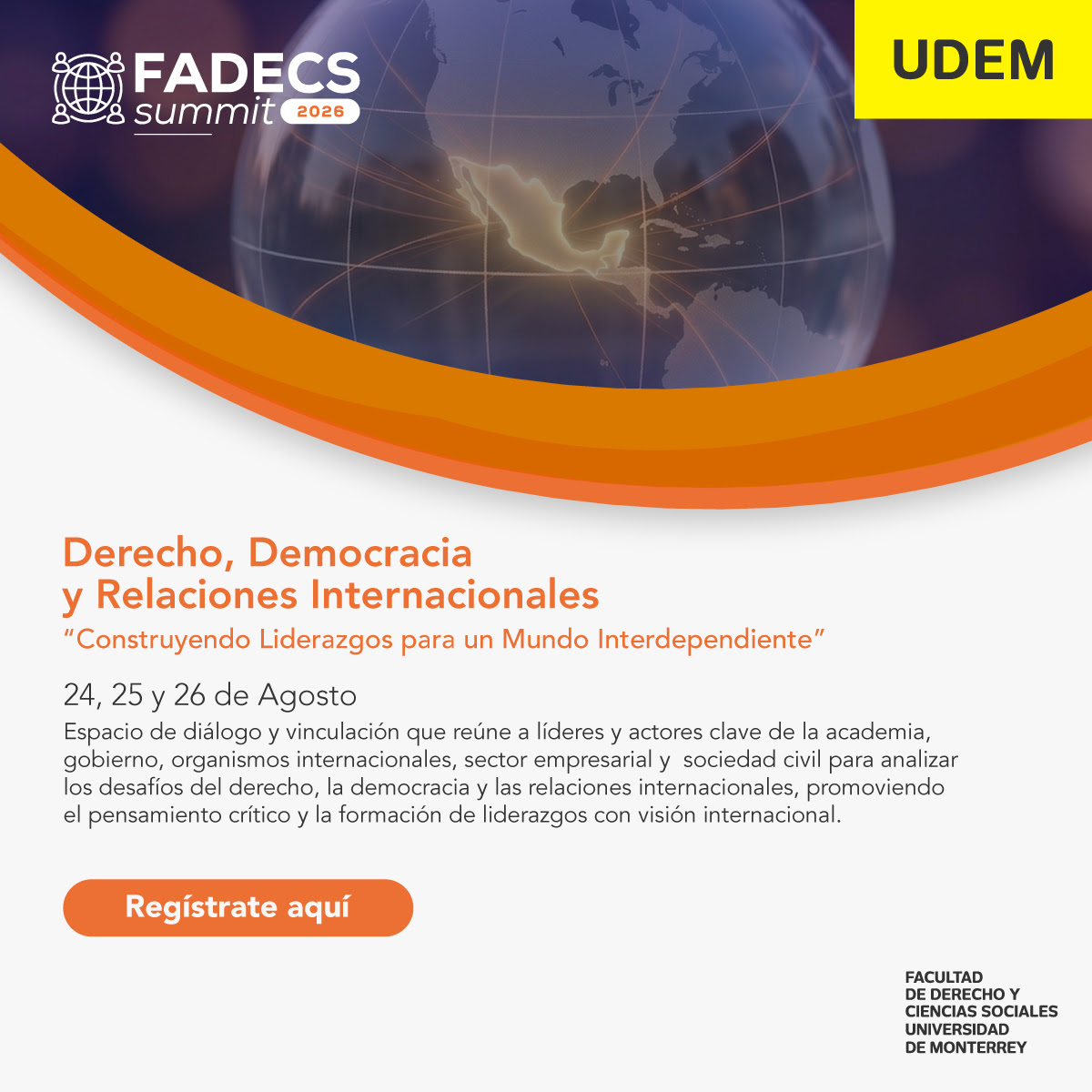 FADECS
summit 2026

UDEM

Derecho, Democracia
y Relaciones Internacionales
"Construyendo Liderazgos para un Mundo Interdependiente"

24, 25 y 26 de Agosto

Espacio de diálogo y vinculación que reúne a líderes y actores clave de la academia, gobierno, organismos internacionales, sector empresarial y sociedad civil para analizar los desafíos del derecho, la democracia y las relaciones internacionales, promoviendo el pensamiento crítico y la formación de liderazgos con visión internacional.

Regístrate aquí

FACULTAD
DE DERECHO Y
CIENCIAS SOCIALES
UNIVERSIDAD
DE MONTERREY